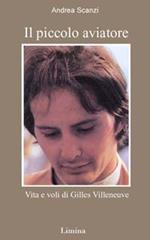 Andrea Scanzi

Il piccolo aviatore

Vita e voli di Gilles Villeneuve

Limina